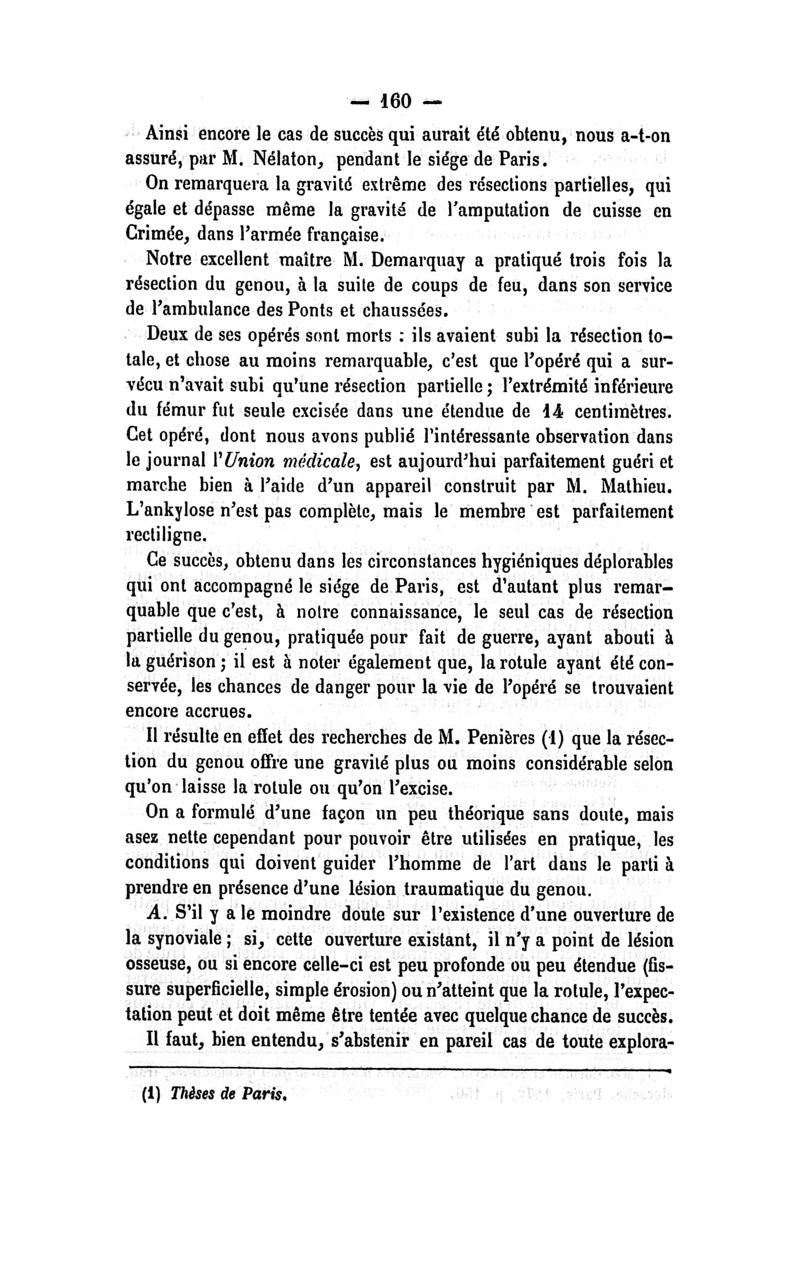 — 160 —

Ainsi encore le cas de succès qui aurait été obtenu, nous a-t-on assuré, par M. Nélaton, pendant le siége de Paris.

On remarquera la gravité extrême des résections partielles, qui égale et dépasse même la gravité de l'amputation de cuisse en Crimée, dans l'armée française.

Notre excellent maître M. Demarquay a pratiqué trois fois la résection du genou, à la suite de coups de feu, dans son service de l'ambulance des Ponts et chaussées.

Deux de ses opérés sont morts : ils avaient subi la résection totale, et chose au moins remarquable, c'est que l'opéré qui a survécu n'avait subi qu'une résection partielle ; l'extrémité inférieure du fémur fut seule excisée dans une étendue de 14 centimètres. Cet opéré, dont nous avons publié l'intéressante observation dans le journal l'Union médicale, est aujourd'hui parfaitement guéri et marche bien à l'aide d'un appareil construit par M. Mathieu. L'ankylose n'est pas complète, mais le membre est parfaitement rectiligne.

Ce succès, obtenu dans les circonstances hygiéniques déplorables qui ont accompagné le siége de Paris, est d'autant plus remarquable que c'est, à notre connaissance, le seul cas de résection partielle du genou, pratiquée pour fait de guerre, ayant abouti à la guérison ; il est à noter également que, la rotule ayant été conservée, les chances de danger pour la vie de l'opéré se trouvaient encore accrues.

Il résulte en effet des recherches de M. Penières (1) que la résection du genou offre une gravité plus ou moins considérable selon qu'on laisse la rotule ou qu'on l'excise.

On a formulé d'une façon un peu théorique sans doute, mais asez nette cependant pour pouvoir être utilisées en pratique, les conditions qui doivent guider l'homme de l'art dans le parti à prendre en présence d'une lésion traumatique du genou.

A. S'il y a le moindre doute sur l'existence d'une ouverture de la synoviale ; si, cette ouverture existant, il n'y a point de lésion osseuse, ou si encore celle-ci est peu profonde ou peu étendue (fissure superficielle, simple érosion) ou n'atteint que la rotule, l'expectation peut et doit même être tentée avec quelque chance de succès.

Il faut, bien entendu, s'abstenir en pareil cas de toute explora-

(1) Thèses de Paris.